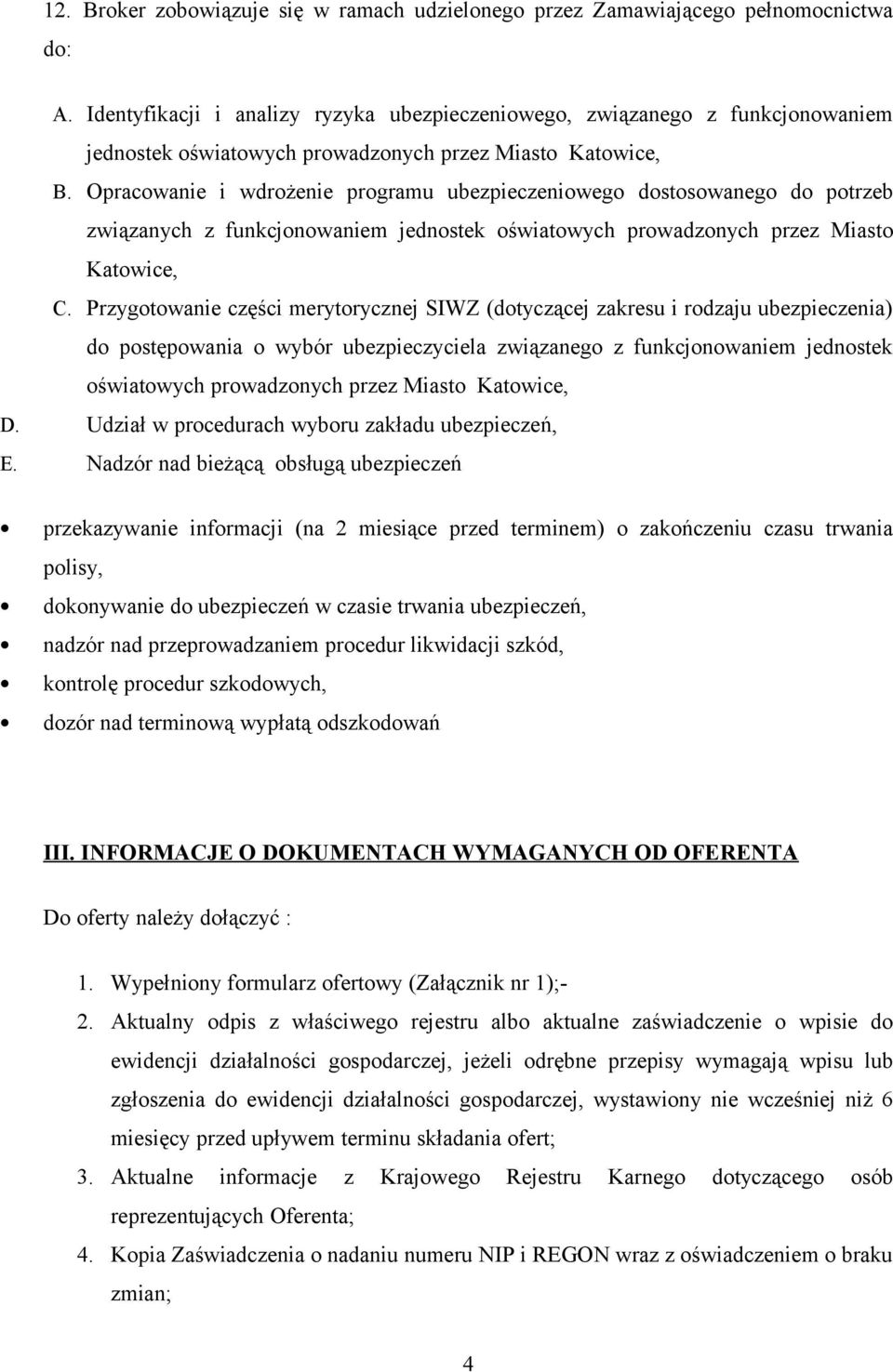 12. Broker zobowiązuje się w ramach udzielonego przez Zamawiającego pełnomocnictwa do:

A. Identyfikacji i analizy ryzyka ubezpieczeniowego, związanego z funkcjonowaniem jednostek oświatowych prowadzonych przez Miasto Katowice,

B. Opracowanie i wdrożenie programu ubezpieczeniowego dostosowanego do potrzeb związanych z funkcjonowaniem jednostek oświatowych prowadzonych przez Miasto Katowice,

C. Przygotowanie części merytorycznej SIWZ (dotyczącej zakresu i rodzaju ubezpieczenia) do postępowania o wybór ubezpieczyciela związanego z funkcjonowaniem jednostek oświatowych prowadzonych przez Miasto Katowice,

D. Udział w procedurach wyboru zakładu ubezpieczeń,

E. Nadzór nad bieżącą obsługą ubezpieczeń

• przekazywanie informacji (na 2 miesiące przed terminem) o zakończeniu czasu trwania polisy,
• dokonywanie do ubezpieczeń w czasie trwania ubezpieczeń,
• nadzór nad przeprowadzaniem procedur likwidacji szkód,
• kontrolę procedur szkodowych,
• dozór nad terminową wypłatą odszkodowań

III. INFORMACJE O DOKUMENTACH WYMAGANYCH OD OFERENTA

Do oferty należy dołączyć :

1. Wypełniony formularz ofertowy (Załącznik nr 1);-
2. Aktualny odpis z właściwego rejestru albo aktualne zaświadczenie o wpisie do ewidencji działalności gospodarczej, jeżeli odrębne przepisy wymagają wpisu lub zgłoszenia do ewidencji działalności gospodarczej, wystawiony nie wcześniej niż 6 miesięcy przed upływem terminu składania ofert;
3. Aktualne informacje z Krajowego Rejestru Karnego dotyczącego osób reprezentujących Oferenta;
4. Kopia Zaświadczenia o nadaniu numeru NIP i REGON wraz z oświadczeniem o braku zmian;

4